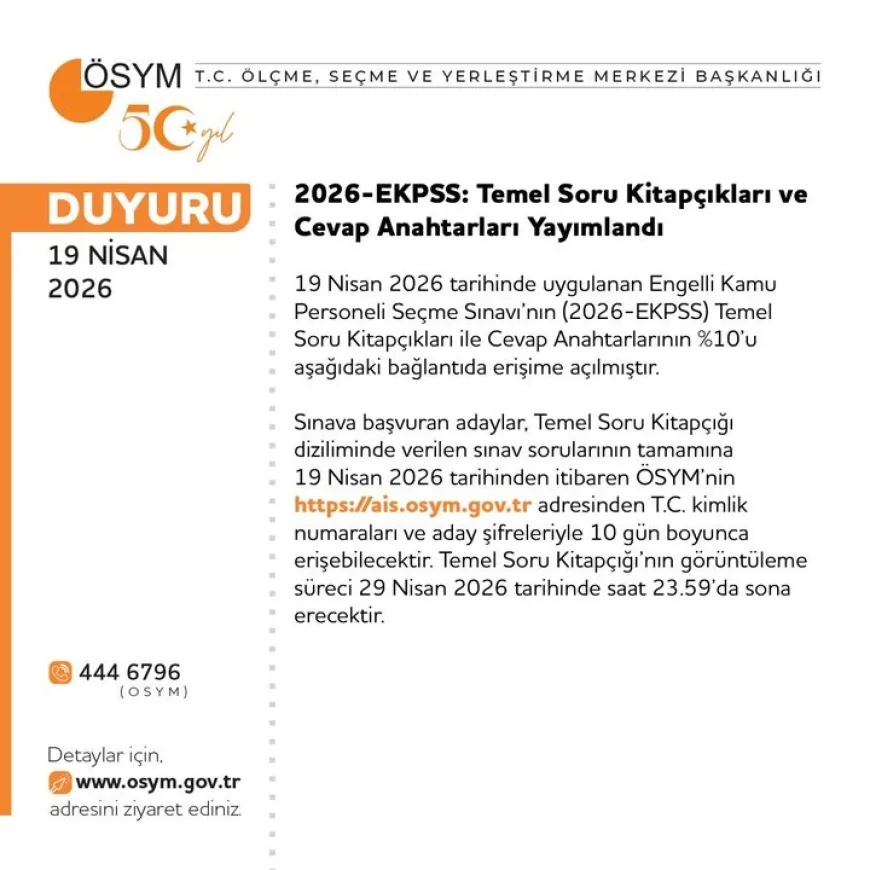 ÖSYM T.C. ÖLÇME, SEÇME VE YERLEŞTİRME MERKEZİ BAŞKANLIĞI

50 yıl

DUYURU

19 NİSAN 2026

2026-EKPSS: Temel Soru Kitapçıkları ve Cevap Anahtarları Yayımlandı

19 Nisan 2026 tarihinde uygulanan Engelli Kamu Personeli Seçme Sınavı'nın (2026-EKPSS) Temel Soru Kitapçıkları ile Cevap Anahtarlarının %10'u aşağıdaki bağlantıda erişime açılmıştır.

Sınava başvuran adaylar, Temel Soru Kitapçığı diziliminde verilen sınav sorularının tamamına 19 Nisan 2026 tarihinden itibaren ÖSYM'nin https://ais.osym.gov.tr adresinden T.C. kimlik numaraları ve aday şifreleriyle 10 gün boyunca erişebilecektir. Temel Soru Kitapçığı'nın görüntüleme süreci 29 Nisan 2026 tarihinde saat 23.59'da sona erecektir.

444 6796 (OSYM)

Detaylar için, www.osym.gov.tr adresini ziyaret ediniz.